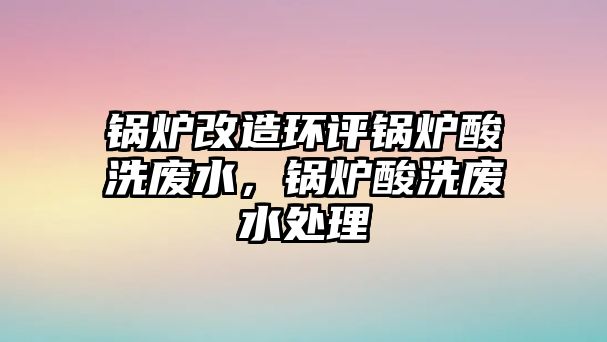 锅炉改造环评锅炉酸洗废水，锅炉酸洗废水处理